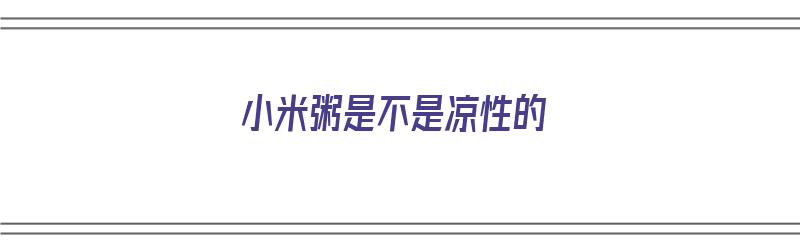 小米粥是不是凉性的